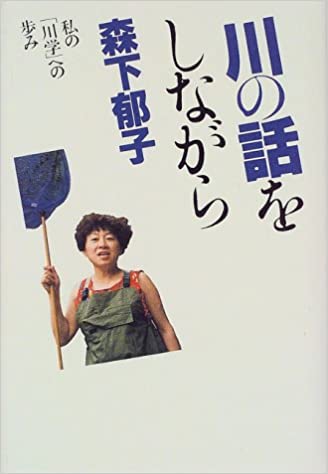 川の話をしながら

森下郁子

私の「川学」への歩み